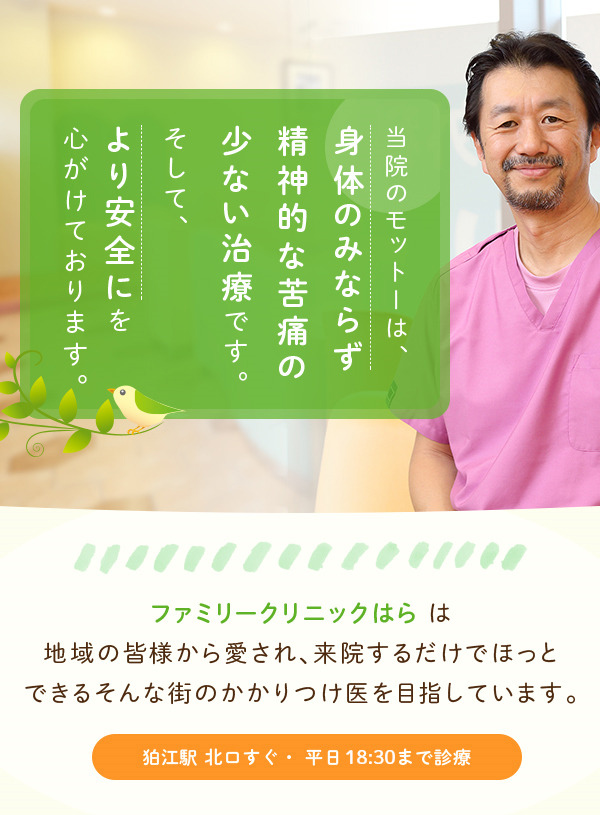 当院のモットーは、
身体のみならず
精神的な苦痛の
少ない治療です。
そして、
より安全にを
心がけております。

ファミリークリニックはら は
地域の皆様から愛され、来院するだけでほっと
できるそんな街のかかりつけ医を目指しています。

狛江駅 北口すぐ・ 平日 18:30まで診療